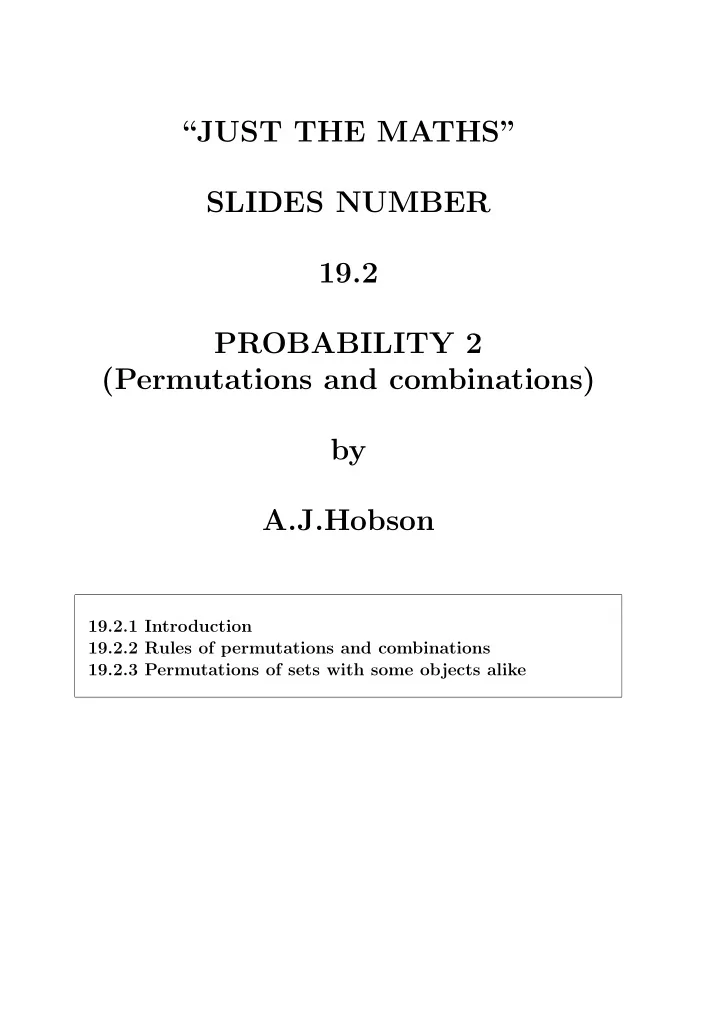 “JUST THE MATHS”

SLIDES NUMBER

19.2

PROBABILITY 2
(Permutations and combinations)

by

A.J.Hobson

19.2.1 Introduction
19.2.2 Rules of permutations and combinations
19.2.3 Permutations of sets with some objects alike